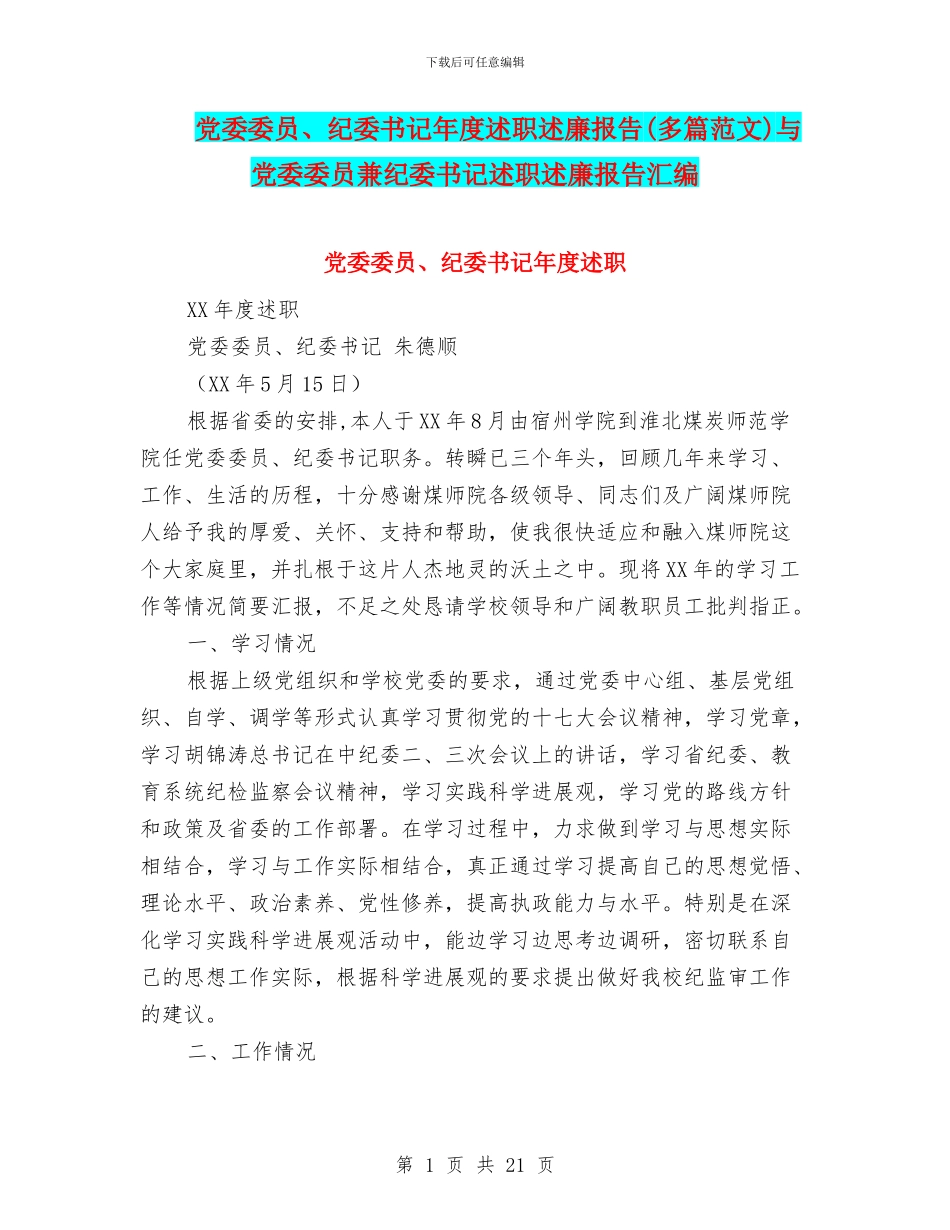 下载后可任意编辑

党委委员、纪委书记年度述职述廉报告(多篇范文)与党委委员兼纪委书记述职述廉报告汇编

党委委员、纪委书记年度述职

XX 年度述职

党委委员、纪委书记 朱德顺

（XX 年 5 月 15 日）

根据省委的安排,本人于 XX 年 8 月由宿州学院到淮北煤炭师范学院任党委委员、纪委书记职务。转瞬已三个年头，回顾几年来学习、工作、生活的历程，十分感谢煤师院各级领导、同志们及广阔煤师院人给予我的厚爱、关怀、支持和帮助，使我很快适应和融入煤师院这个大家庭里，并扎根于这片人杰地灵的沃土之中。现将 XX 年的学习工作等情况简要汇报，不足之处恳请学校领导和广阔教职员工批判指正。

一、学习情况

根据上级党组织和学校党委的要求，通过党委中心组、基层党组织、自学、调学等形式认真学习贯彻党的十七大会议精神，学习党章，学习胡锦涛总书记在中纪委二、三次会议上的讲话，学习省纪委、教育系统纪检监察会议精神，学习实践科学进展观，学习党的路线方针和政策及省委的工作部署。在学习过程中，力求做到学习与思想实际相结合，学习与工作实际相结合，真正通过学习提高自己的思想觉悟、理论水平、政治素养、党性修养，提高执政能力与水平。特别是在深化学习实践科学进展观活动中，能边学习边思考边调研，密切联系自己的思想工作实际，根据科学进展观的要求提出做好我校纪监审工作的建议。

二、工作情况

第 1 页 共 21 页